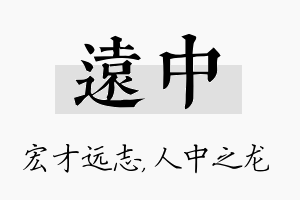 遠中

宏才远志,人中之龙